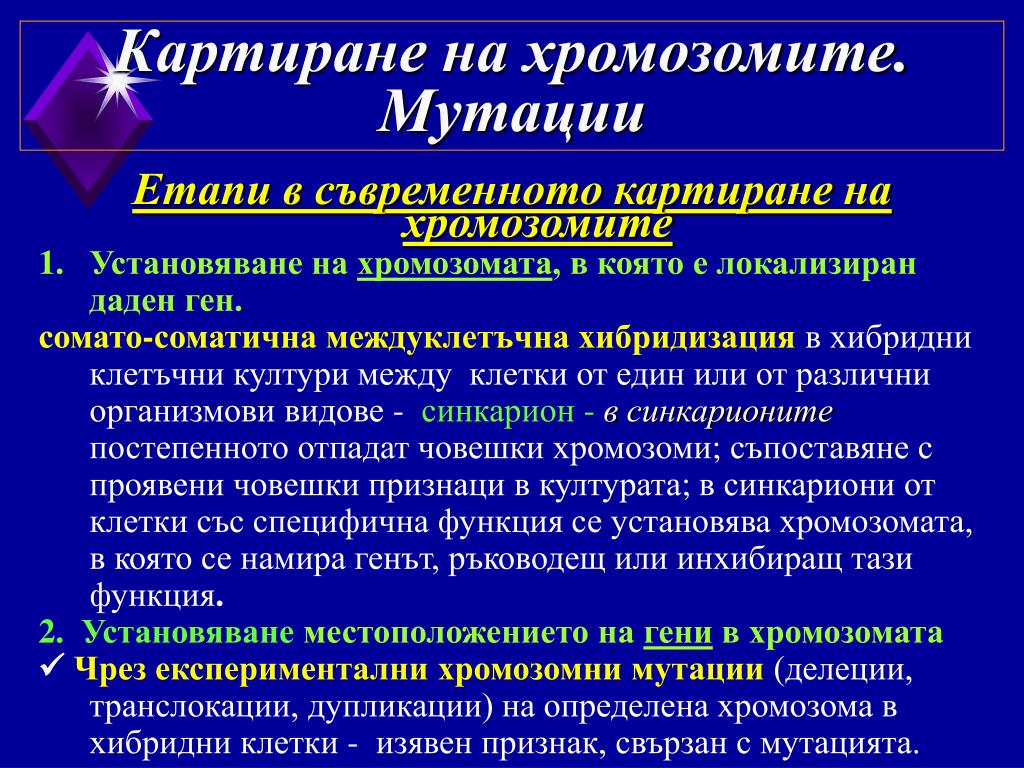 Картиране на хромозомите. Мутации

Етапи в съвременното картиране на хромозомите

1. Установяване на хромозомата, в която е локализиран даден ген.

сомато-соматична междуклетъчна хибридизация в хибридни клетъчни култури между клетки от един или от различни организмови видове - синкарион - в синкарионите постепенното отпадат човешки хромозоми; съпоставяне с проявени човешки признаци в културата; в синкариони от клетки със специфична функция се установява хромозомата, в която се намира генът, ръководещ или инхибиращ тази функция.

2. Установяване местоположението на гени в хромозомата

✓ Чрез експериментални хромозомни мутации (делеции, транслокации, дупликации) на определена хромозома в хибридни клетки - изявен признак, свързан с мутацията.